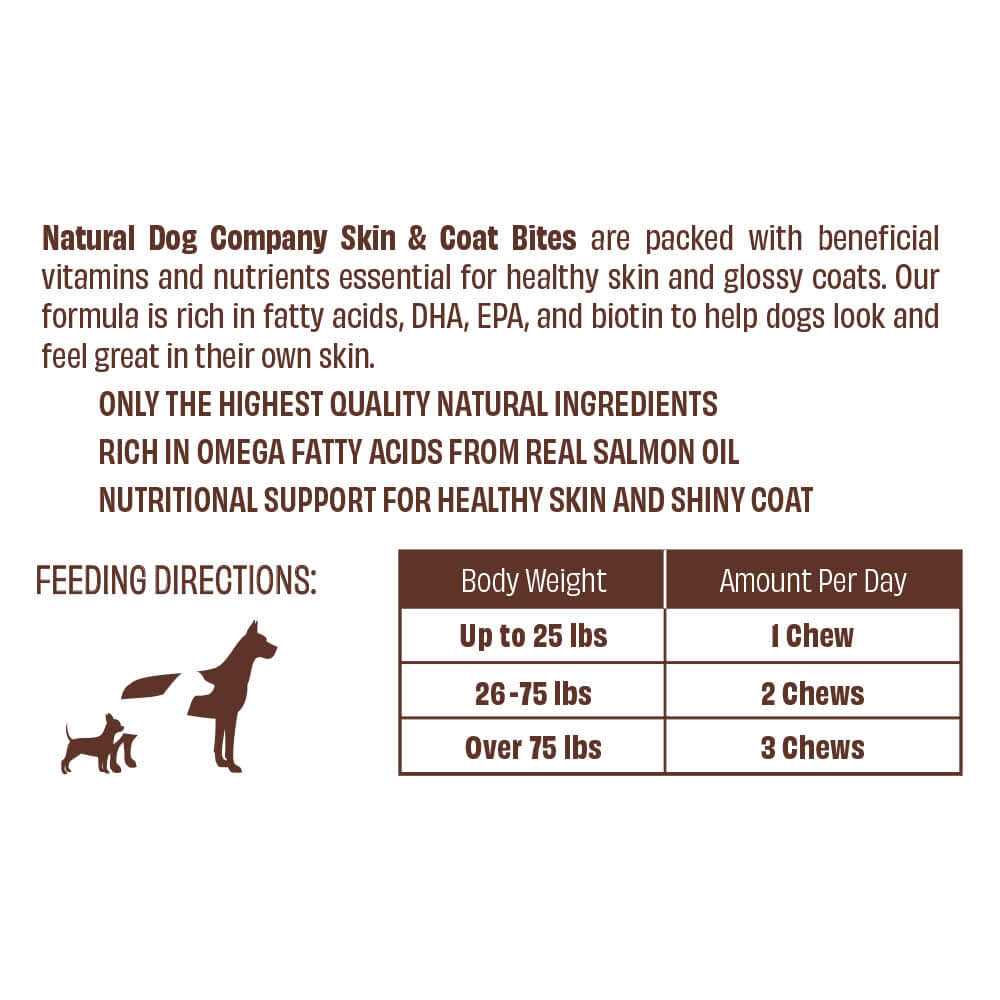 Natural Dog Company Skin & Coat Bites are packed with beneficial vitamins and nutrients essential for healthy skin and glossy coats. Our formula is rich in fatty acids, DHA, EPA, and biotin to help dogs look and feel great in their own skin.

ONLY THE HIGHEST QUALITY NATURAL INGREDIENTS
RICH IN OMEGA FATTY ACIDS FROM REAL SALMON OIL
NUTRITIONAL SUPPORT FOR HEALTHY SKIN AND SHINY COAT

FEEDING DIRECTIONS:

| Body Weight | Amount Per Day |
|---|---|
| Up to 25 lbs | 1 Chew |
| 26-75 lbs | 2 Chews |
| Over 75 lbs | 3 Chews |